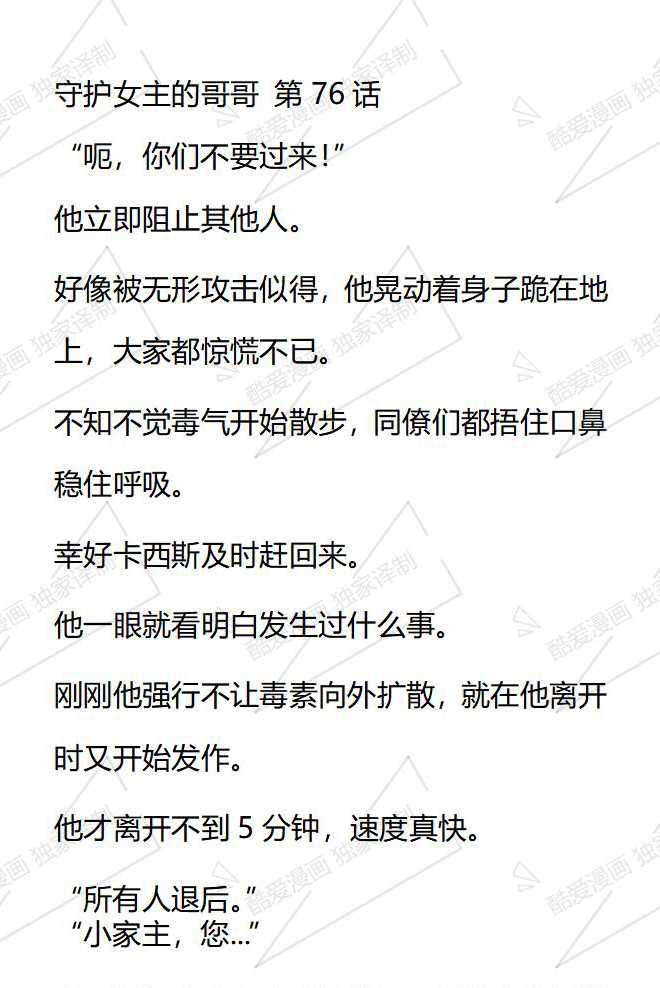 守护女主的哥哥 第76话

“呃，你们不要过来！”

他立即阻止其他人。

好像被无形攻击似得，他晃动着身子跪在地上，大家都惊慌不已。

不知不觉毒气开始散步，同僚们都捂住口鼻稳住呼吸。

幸好卡西斯及时赶回来。

他一眼就看明白发生过什么事。

刚刚他强行不让毒素向外扩散，就在他离开时又开始发作。

他才离开不到5分钟，速度真快。

“所有人退后。”
“小家主，您...”

酷爱漫画 独家译制